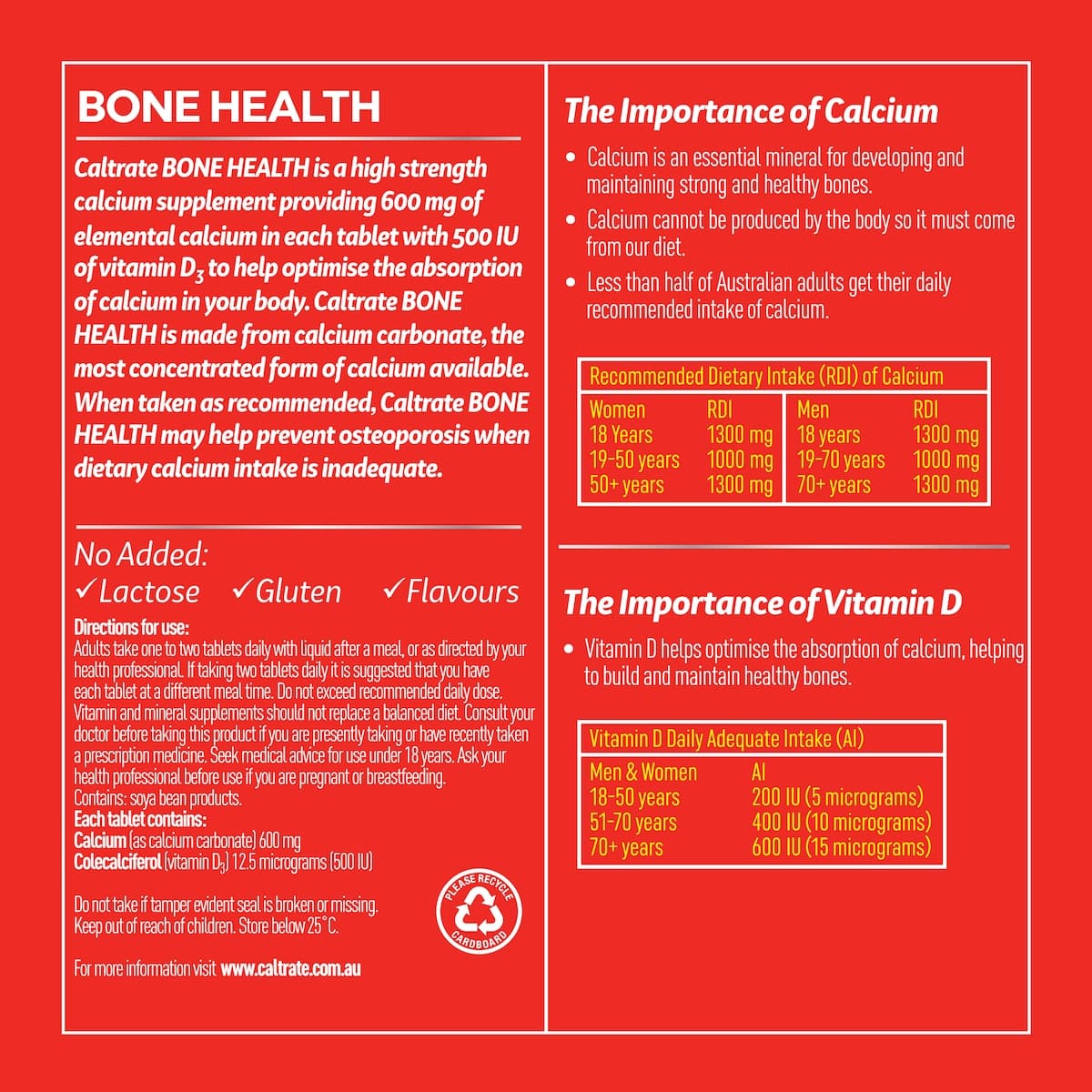 BONE HEALTH

Caltrate BONE HEALTH is a high strength calcium supplement providing 600 mg of elemental calcium in each tablet with 500 IU of vitamin $D_3$ to help optimise the absorption of calcium in your body. Caltrate BONE HEALTH is made from calcium carbonate, the most concentrated form of calcium available. When taken as recommended, Caltrate BONE HEALTH may help prevent osteoporosis when dietary calcium intake is inadequate.

No Added:
✓Lactose ✓Gluten ✓Flavours

Directions for use:
Adults take one to two tablets daily with liquid after a meal, or as directed by your health professional. If taking two tablets daily it is suggested that you have each tablet at a different meal time. Do not exceed recommended daily dose. Vitamin and mineral supplements should not replace a balanced diet. Consult your doctor before taking this product if you are presently taking or have recently taken a prescription medicine. Seek medical advice for use under 18 years. Ask your health professional before use if you are pregnant or breastfeeding.
Contains: soya bean products.
Each tablet contains:
Calcium (as calcium carbonate) 600 mg
Colecalciferol (vitamin $D_3$) 12.5 micrograms (500 IU)

Do not take if tamper evident seal is broken or missing.
Keep out of reach of children. Store below 25°C.

PLEASE RECYCLE CARDBOARD

For more information visit www.caltrate.com.au

The Importance of Calcium

• Calcium is an essential mineral for developing and maintaining strong and healthy bones.
• Calcium cannot be produced by the body so it must come from our diet.
• Less than half of Australian adults get their daily recommended intake of calcium.

Recommended Dietary Intake (RDI) of Calcium

| Women | RDI | Men | RDI |
|---|---|---|---|
| 18 Years | 1300 mg | 18 years | 1300 mg |
| 19-50 years | 1000 mg | 19-70 years | 1000 mg |
| 50+ years | 1300 mg | 70+ years | 1300 mg |

The Importance of Vitamin D

• Vitamin D helps optimise the absorption of calcium, helping to build and maintain healthy bones.

Vitamin D Daily Adequate Intake (AI)

| Men & Women | AI |
|---|---|
| 18-50 years | 200 IU (5 micrograms) |
| 51-70 years | 400 IU (10 micrograms) |
| 70+ years | 600 IU (15 micrograms) |